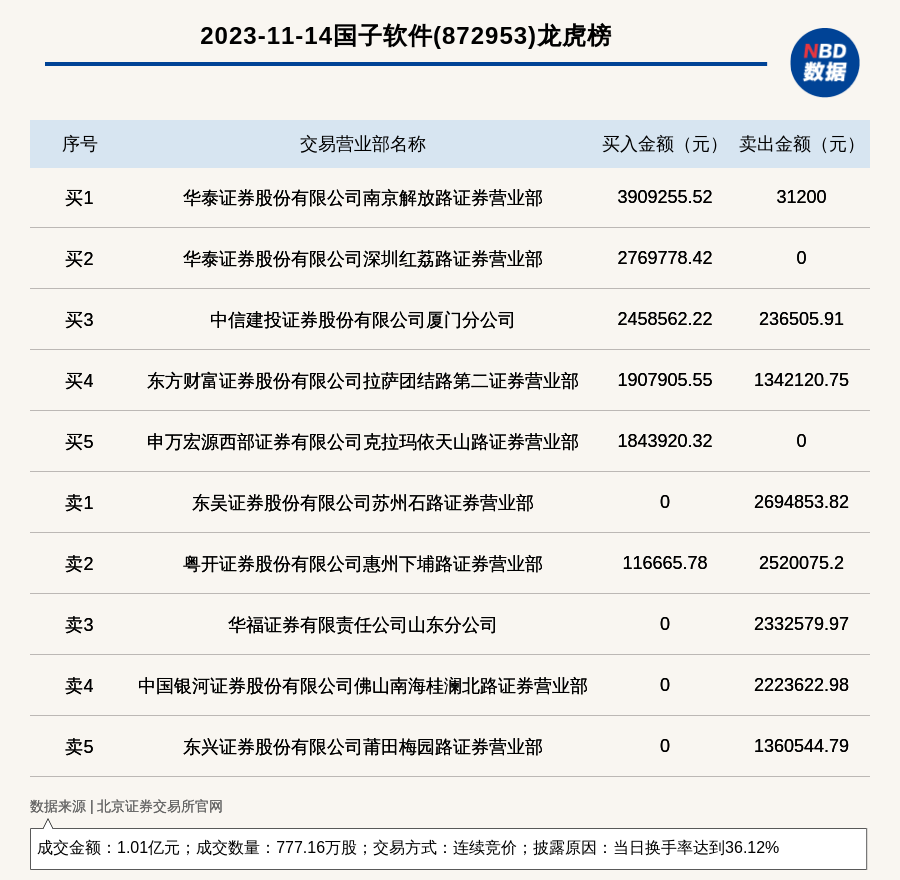 2023-11-14国子软件(872953)龙虎榜

NBD
数据

| 序号 | 交易营业部名称 | 买入金额（元） | 卖出金额（元） |
|---|---|---|---|
| 买1 | 华泰证券股份有限公司南京解放路证券营业部 | 3909255.52 | 31200 |
| 买2 | 华泰证券股份有限公司深圳红荔路证券营业部 | 2769778.42 | 0 |
| 买3 | 中信建投证券股份有限公司厦门分公司 | 2458562.22 | 236505.91 |
| 买4 | 东方财富证券股份有限公司拉萨团结路第二证券营业部 | 1907905.55 | 1342120.75 |
| 买5 | 申万宏源西部证券有限公司克拉玛依天山路证券营业部 | 1843920.32 | 0 |
| 卖1 | 东吴证券股份有限公司苏州石路证券营业部 | 0 | 2694853.82 |
| 卖2 | 粤开证券股份有限公司惠州下埔路证券营业部 | 116665.78 | 2520075.2 |
| 卖3 | 华福证券有限责任公司山东分公司 | 0 | 2332579.97 |
| 卖4 | 中国银河证券股份有限公司佛山南海桂澜北路证券营业部 | 0 | 2223622.98 |
| 卖5 | 东兴证券股份有限公司莆田梅园路证券营业部 | 0 | 1360544.79 |

数据来源 | 北京证券交易所官网

成交金额：1.01亿元；成交数量：777.16万股；交易方式：连续竞价；披露原因：当日换手率达到36.12%